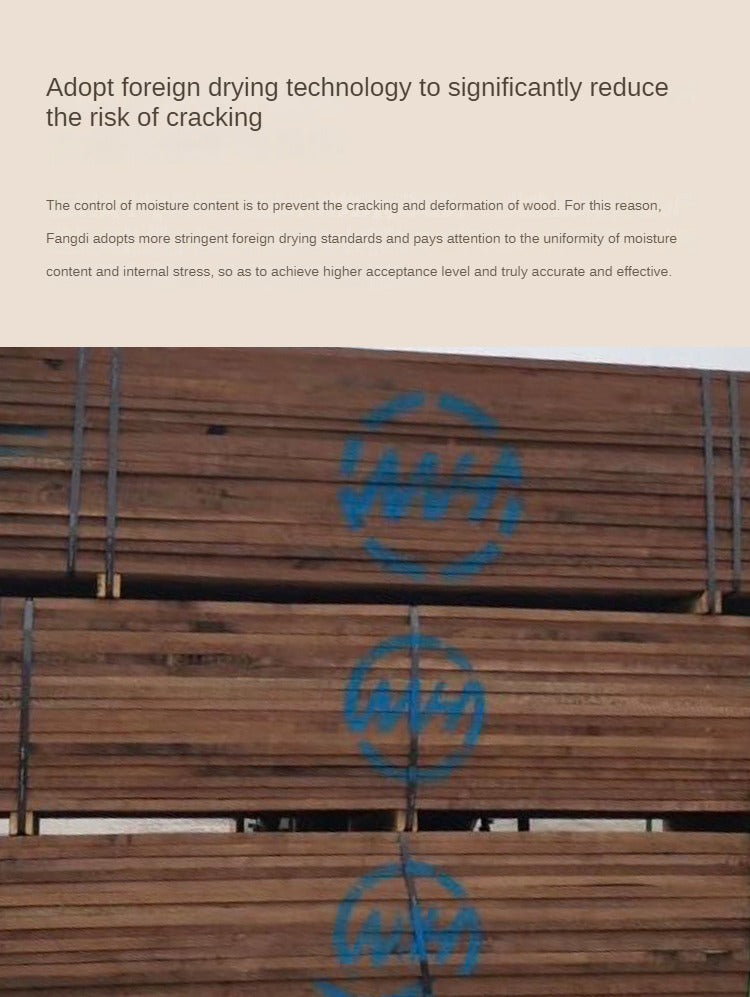 Adopt foreign drying technology to significantly reduce the risk of cracking

The control of moisture content is to prevent the cracking and deformation of wood. For this reason, Fangdi adopts more stringent foreign drying standards and pays attention to the uniformity of moisture content and internal stress, so as to achieve higher acceptance level and truly accurate and effective.